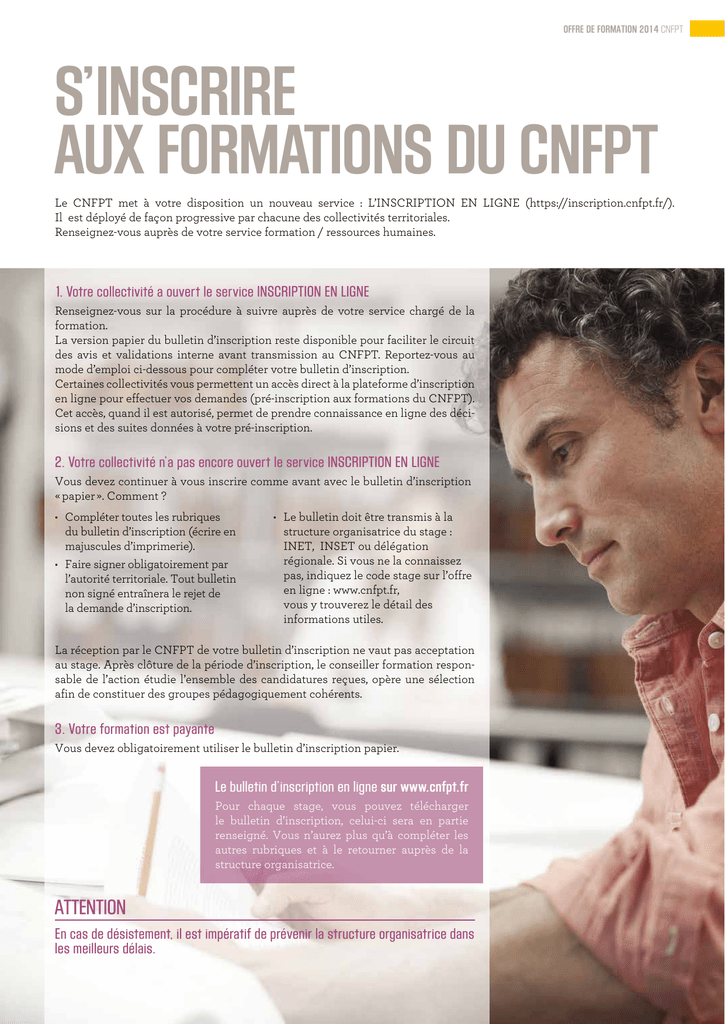 OFFRE DE FORMATION 2014 CNFPT

S'INSCRIRE AUX FORMATIONS DU CNFPT

Le CNFPT met à votre disposition un nouveau service : L'INSCRIPTION EN LIGNE (https://inscription.cnfpt.fr/). Il est déployé de façon progressive par chacune des collectivités territoriales. Renseignez-vous auprès de votre service formation / ressources humaines.

1. Votre collectivité a ouvert le service INSCRIPTION EN LIGNE

Renseignez-vous sur la procédure à suivre auprès de votre service chargé de la formation.
La version papier du bulletin d'inscription reste disponible pour faciliter le circuit des avis et validations interne avant transmission au CNFPT. Reportez-vous au mode d'emploi ci-dessous pour compléter votre bulletin d'inscription.
Certaines collectivités vous permettent un accès direct à la plateforme d'inscription en ligne pour effectuer vos demandes (pré-inscription aux formations du CNFPT). Cet accès, quand il est autorisé, permet de prendre connaissance en ligne des décisions et des suites données à votre pré-inscription.

2. Votre collectivité n'a pas encore ouvert le service INSCRIPTION EN LIGNE

Vous devez continuer à vous inscrire comme avant avec le bulletin d'inscription « papier ». Comment ?

• Compléter toutes les rubriques du bulletin d'inscription (écrire en majuscules d'imprimerie).
• Faire signer obligatoirement par l'autorité territoriale. Tout bulletin non signé entraînera le rejet de la demande d'inscription.

• Le bulletin doit être transmis à la structure organisatrice du stage : INET, INSET ou délégation régionale. Si vous ne la connaissez pas, indiquez le code stage sur l'offre en ligne : www.cnfpt.fr, vous y trouverez le détail des informations utiles.

La réception par le CNFPT de votre bulletin d'inscription ne vaut pas acceptation au stage. Après clôture de la période d'inscription, le conseiller formation responsable de l'action étudie l'ensemble des candidatures reçues, opère une sélection afin de constituer des groupes pédagogiquement cohérents.

3. Votre formation est payante

Vous devez obligatoirement utiliser le bulletin d'inscription papier.

Le bulletin d'inscription en ligne sur www.cnfpt.fr
Pour chaque stage, vous pouvez télécharger le bulletin d'inscription, celui-ci sera en partie renseigné. Vous n'aurez plus qu'à compléter les autres rubriques et à le retourner auprès de la structure organisatrice.

ATTENTION
En cas de désistement, il est impératif de prévenir la structure organisatrice dans les meilleurs délais.